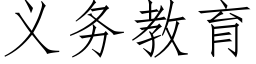 义务教育